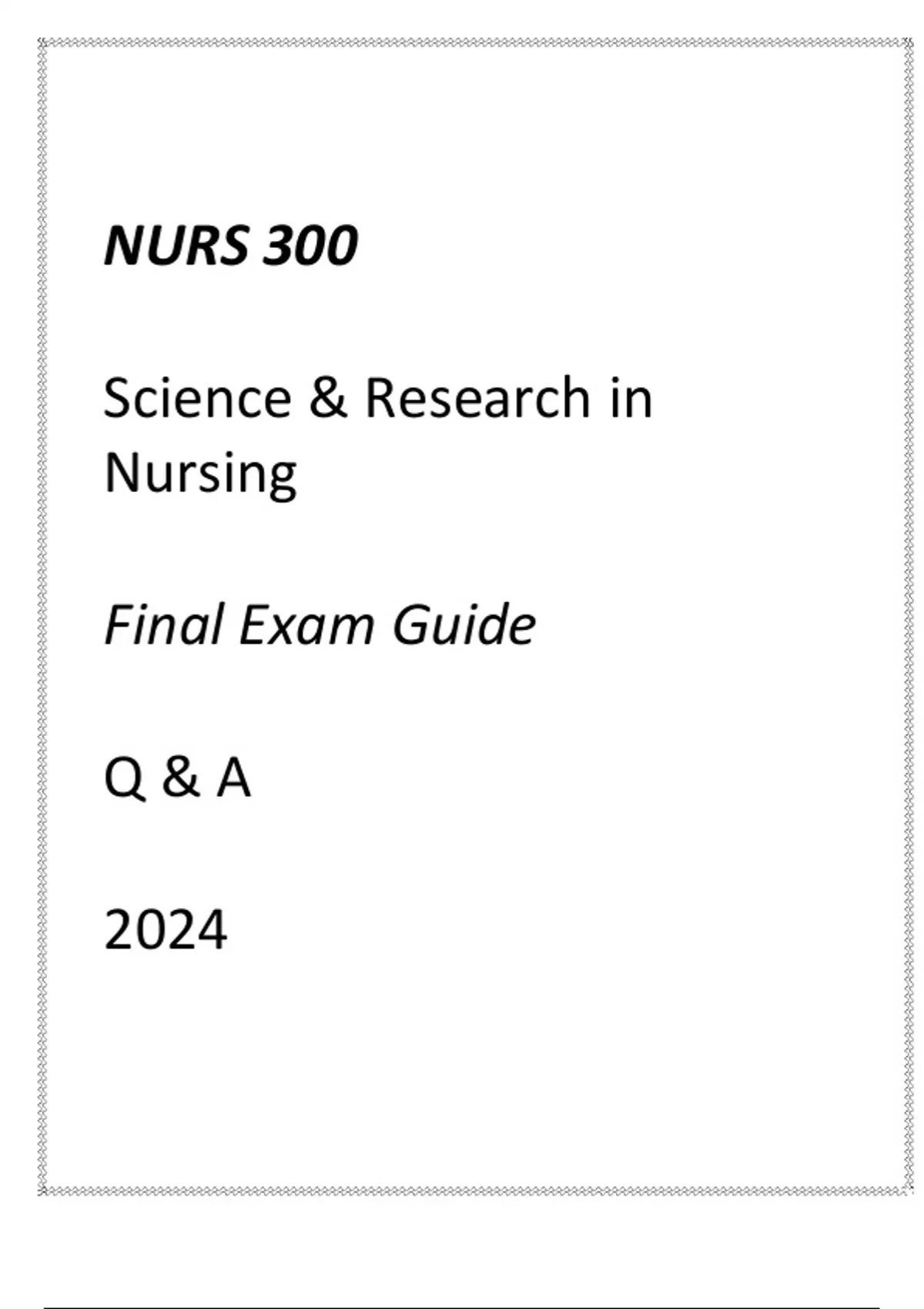 NURS 300

Science & Research in Nursing

Final Exam Guide

Q & A

2024